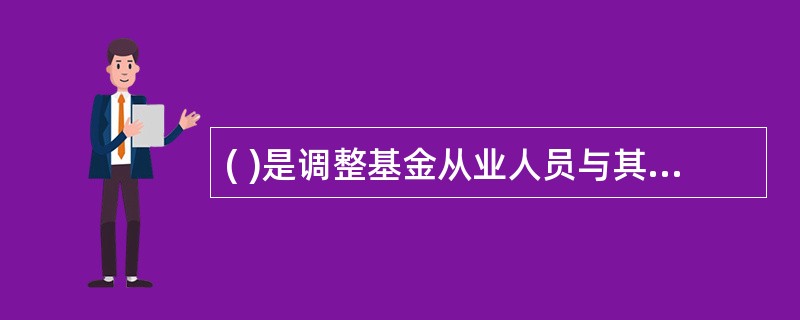 ( )是调整基金从业人员与其...